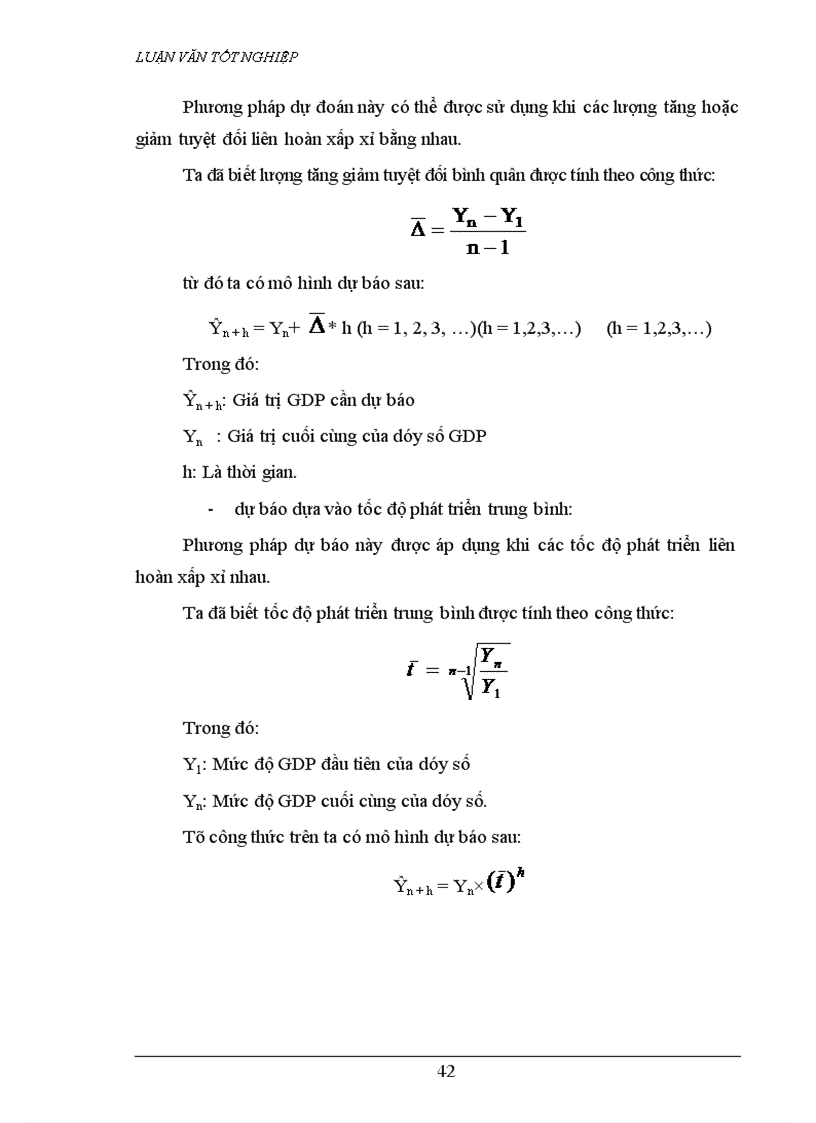 LUẬN VĂN TỐT NGHIỆP

Phương pháp dự đoán này có thể được sử dụng khi các lượng tăng hoặc giảm tuyệt đối liên hoàn xấp xỉ bằng nhau.

Ta đã biết lượng tăng giảm tuyệt đối bình quân được tính theo công thức:

$\overline{\Delta} = \frac{Y_n - Y_1}{n-1}$

từ đó ta có mô hình dự báo sau:

$\hat{Y}_{n+h} = Y_n + \overline{\Delta} * h$ (h = 1, 2, 3, …)(h = 1,2,3,…) (h = 1,2,3,…)

Trong đó:

$\hat{Y}_{n+h}$: Giá trị GDP cần dự báo

$Y_n$ : Giá trị cuối cùng của dóy số GDP

h: Là thời gian.

- dự báo dựa vào tốc độ phát triển trung bình:

Phương pháp dự báo này được áp dụng khi các tốc độ phát triển liên hoàn xấp xỉ nhau.

Ta đã biết tốc độ phát triển trung bình được tính theo công thức:

$\bar{t} = \sqrt[n-1]{\frac{Y_n}{Y_1}}$

Trong đó:

$Y_1$: Mức độ GDP đầu tiên của dóy số

$Y_n$: Mức độ GDP cuối cùng của dóy số.

Tõ công thức trên ta có mô hình dự báo sau:

$\hat{Y}_{n+h} = Y_n \times (\bar{t})^h$

42